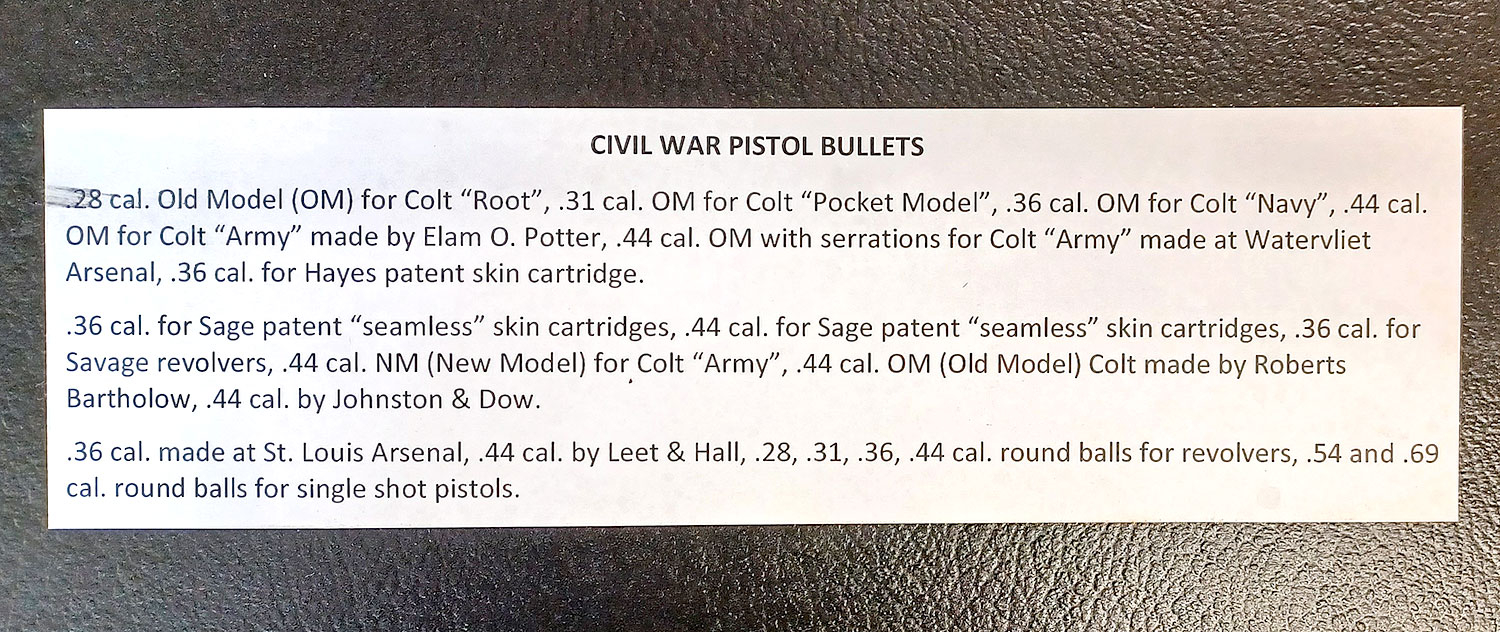 CIVIL WAR PISTOL BULLETS

.28 cal. Old Model (OM) for Colt "Root", .31 cal. OM for Colt "Pocket Model", .36 cal. OM for Colt "Navy", .44 cal. OM for Colt "Army" made by Elam O. Potter, .44 cal. OM with serrations for Colt "Army" made at Watervliet Arsenal, .36 cal. for Hayes patent skin cartridge.

.36 cal. for Sage patent "seamless" skin cartridges, .44 cal. for Sage patent "seamless" skin cartridges, .36 cal. for Savage revolvers, .44 cal. NM (New Model) for Colt "Army", .44 cal. OM (Old Model) Colt made by Roberts Bartholow, .44 cal. by Johnston & Dow.

.36 cal. made at St. Louis Arsenal, .44 cal. by Leet & Hall, .28, .31, .36, .44 cal. round balls for revolvers, .54 and .69 cal. round balls for single shot pistols.